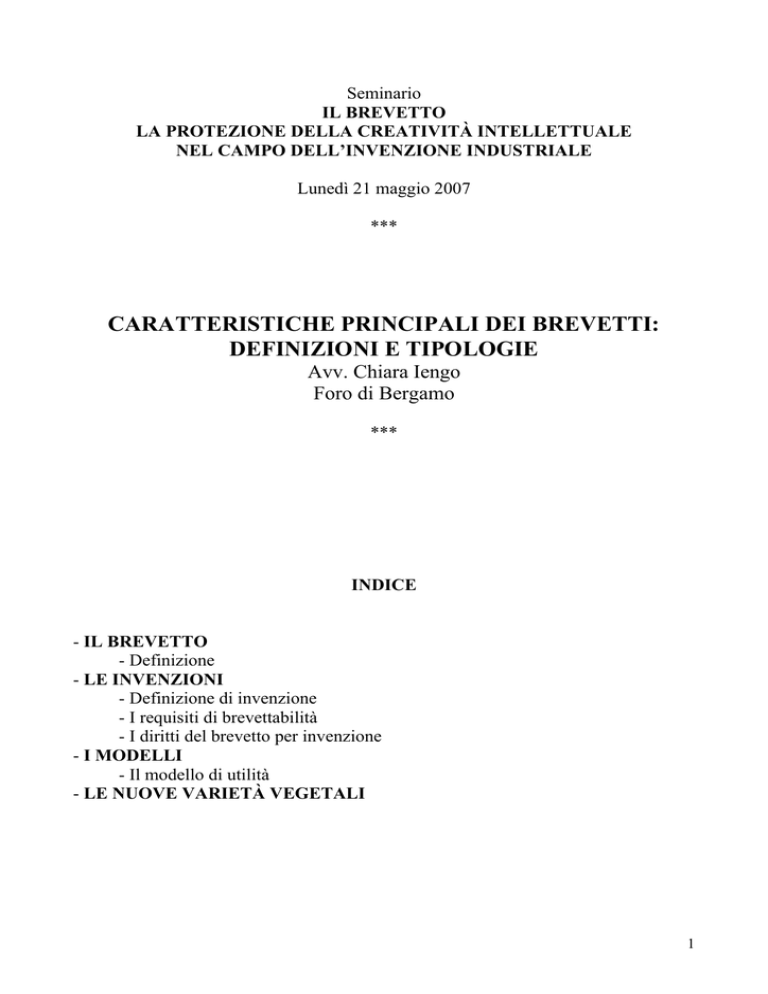 Seminario
IL BREVETTO
LA PROTEZIONE DELLA CREATIVITÀ INTELLETTUALE
NEL CAMPO DELL'INVENZIONE INDUSTRIALE

Lunedì 21 maggio 2007

***

CARATTERISTICHE PRINCIPALI DEI BREVETTI:
DEFINIZIONI E TIPOLOGIE
Avv. Chiara Iengo
Foro di Bergamo

***

INDICE

- IL BREVETTO
- Definizione
- LE INVENZIONI
- Definizione di invenzione
- I requisiti di brevettabilità
- I diritti del brevetto per invenzione
- I MODELLI
- Il modello di utilità
- LE NUOVE VARIETÀ VEGETALI

1